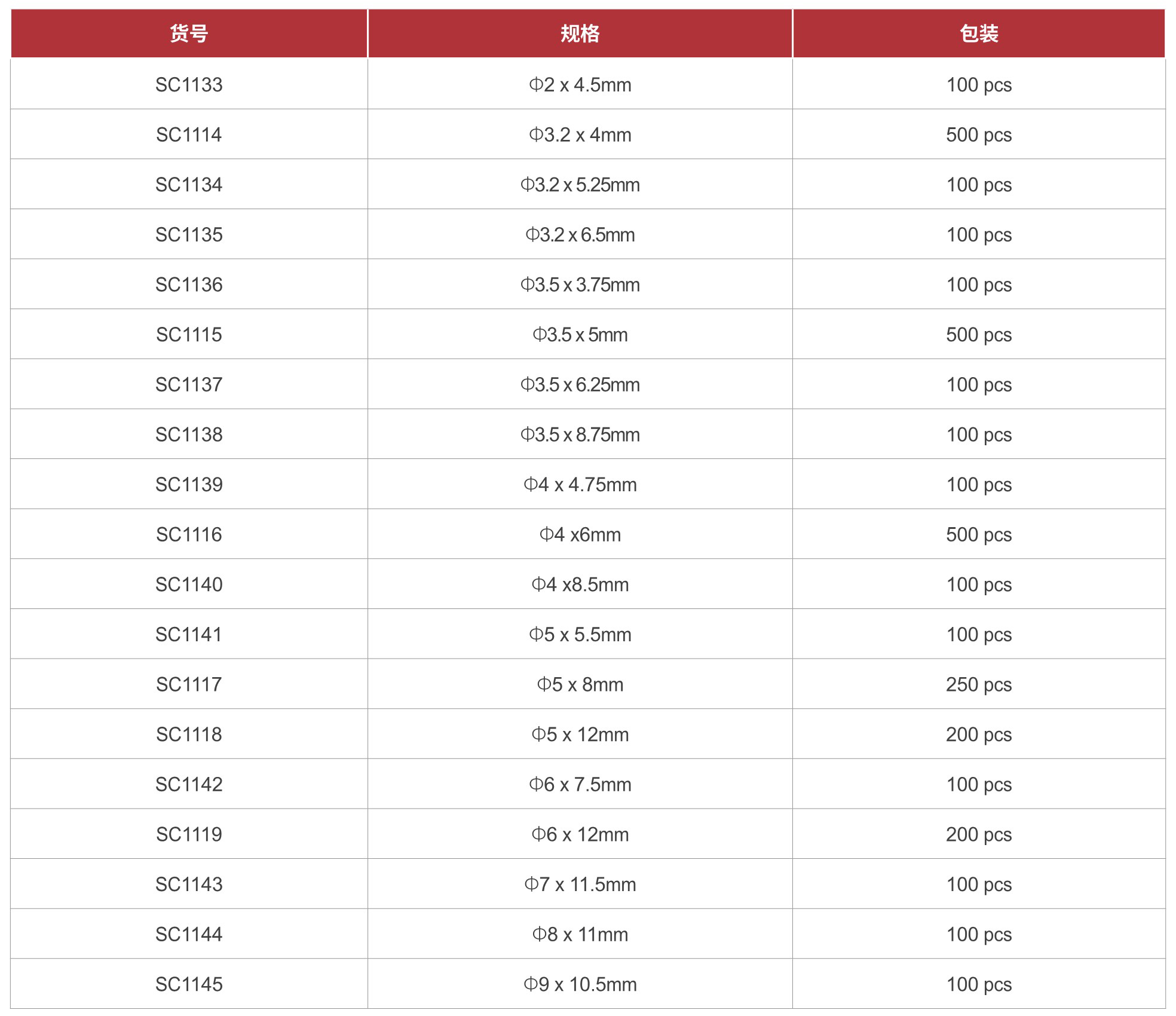 | 货号 | 规格 | 包装 |
|---|---|---|
| SC1133 | Φ2 x 4.5mm | 100 pcs |
| SC1114 | Φ3.2 x 4mm | 500 pcs |
| SC1134 | Φ3.2 x 5.25mm | 100 pcs |
| SC1135 | Φ3.2 x 6.5mm | 100 pcs |
| SC1136 | Φ3.5 x 3.75mm | 100 pcs |
| SC1115 | Φ3.5 x 5mm | 500 pcs |
| SC1137 | Φ3.5 x 6.25mm | 100 pcs |
| SC1138 | Φ3.5 x 8.75mm | 100 pcs |
| SC1139 | Φ4 x 4.75mm | 100 pcs |
| SC1116 | Φ4 x6mm | 500 pcs |
| SC1140 | Φ4 x8.5mm | 100 pcs |
| SC1141 | Φ5 x 5.5mm | 100 pcs |
| SC1117 | Φ5 x 8mm | 250 pcs |
| SC1118 | Φ5 x 12mm | 200 pcs |
| SC1142 | Φ6 x 7.5mm | 100 pcs |
| SC1119 | Φ6 x 12mm | 200 pcs |
| SC1143 | Φ7 x 11.5mm | 100 pcs |
| SC1144 | Φ8 x 11mm | 100 pcs |
| SC1145 | Φ9 x 10.5mm | 100 pcs |